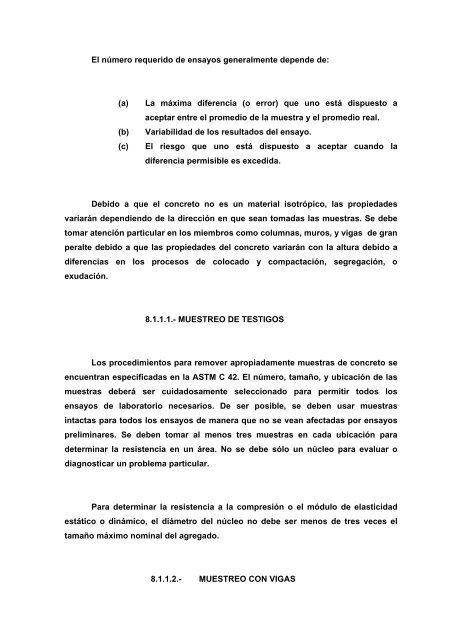 El número requerido de ensayos generalmente depende de:

(a) La máxima diferencia (o error) que uno está dispuesto a aceptar entre el promedio de la muestra y el promedio real.

(b) Variabilidad de los resultados del ensayo.

(c) El riesgo que uno está dispuesto a aceptar cuando la diferencia permisible es excedida.

Debido a que el concreto no es un material isotrópico, las propiedades variarán dependiendo de la dirección en que sean tomadas las muestras. Se debe tomar atención particular en los miembros como columnas, muros, y vigas de gran peralte debido a que las propiedades del concreto variarán con la altura debido a diferencias en los procesos de colocado y compactación, segregación, o exudación.

8.1.1.1.- MUESTREO DE TESTIGOS

Los procedimientos para remover apropiadamente muestras de concreto se encuentran especificadas en la ASTM C 42. El número, tamaño, y ubicación de las muestras deberá ser cuidadosamente seleccionado para permitir todos los ensayos de laboratorio necesarios. De ser posible, se deben usar muestras intactas para todos los ensayos de manera que no se vean afectadas por ensayos preliminares. Se deben tomar al menos tres muestras en cada ubicación para determinar la resistencia en un área. No se debe sólo un núcleo para evaluar o diagnosticar un problema particular.

Para determinar la resistencia a la compresión o el módulo de elasticidad estático o dinámico, el diámetro del núcleo no debe ser menos de tres veces el tamaño máximo nominal del agregado.

8.1.1.2.- MUESTREO CON VIGAS